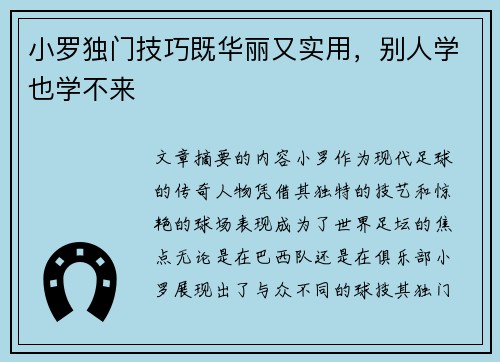 小罗独门技巧既华丽又实用，别人学也学不来

文章摘要的内容小罗作为现代足球的传奇人物凭借其独特的技艺和惊艳的球场表现成为了世界足坛的焦点无论是在巴西队还是在俱乐部小罗展现出了与众不同的球技其独门